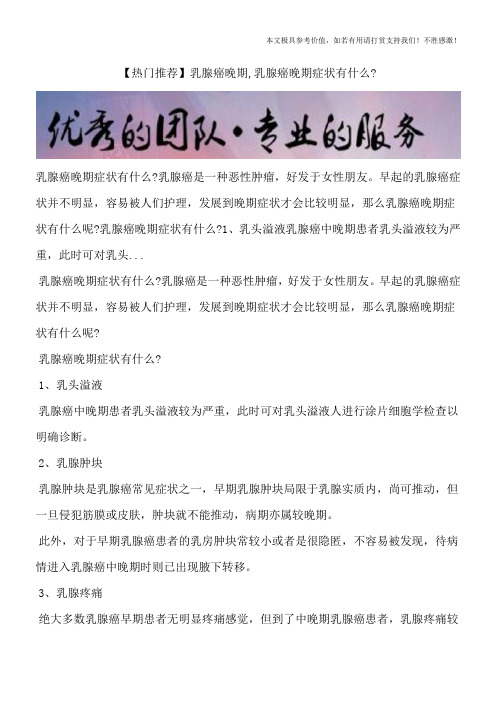 本文极具参考价值，如若有用请打赏支持我们！不胜感激！

【热门推荐】乳腺癌晚期,乳腺癌晚期症状有什么?

优秀的团队·专业的服务

乳腺癌晚期症状有什么?乳腺癌是一种恶性肿瘤，好发于女性朋友。早起的乳腺癌症状并不明显，容易被人们护理，发展到晚期症状才会比较明显，那么乳腺癌晚期症状有什么呢?乳腺癌晚期症状有什么?1、乳头溢液乳腺癌中晚期患者乳头溢液较为严重，此时可对乳头...

乳腺癌晚期症状有什么?乳腺癌是一种恶性肿瘤，好发于女性朋友。早起的乳腺癌症状并不明显，容易被人们护理，发展到晚期症状才会比较明显，那么乳腺癌晚期症状有什么呢?

乳腺癌晚期症状有什么?

1、乳头溢液

乳腺癌中晚期患者乳头溢液较为严重，此时可对乳头溢液人进行涂片细胞学检查以明确诊断。

2、乳腺肿块

乳腺肿块是乳腺癌常见症状之一，早期乳腺肿块局限于乳腺实质内，尚可推动，但一旦侵犯筋膜或皮肤，肿块就不能推动，病期亦属较晚期。

此外，对于早期乳腺癌患者的乳房肿块常较小或者是很隐匿，不容易被发现，待病情进入乳腺癌中晚期时则已出现腋下转移。

3、乳腺疼痛

绝大多数乳腺癌早期患者无明显疼痛感觉，但到了中晚期乳腺癌患者，乳腺疼痛较